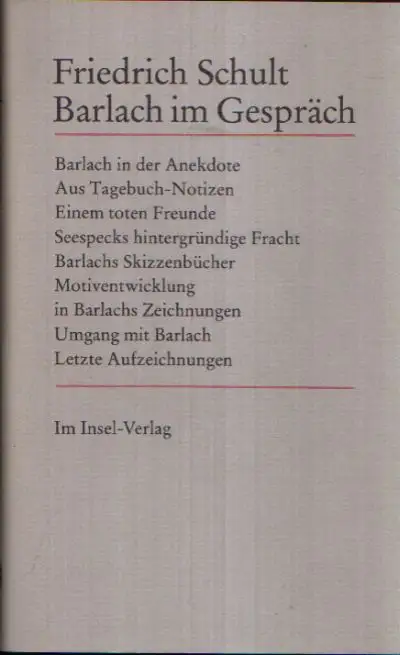 Friedrich Schult
Barlach im Gespräch

Barlach in der Anekdote
Aus Tagebuch-Notizen
Einem toten Freunde
Seespecks hintergründige Fracht
Barlachs Skizzenbücher
Motiventwicklung
in Barlachs Zeichnungen
Umgang mit Barlach
Letzte Aufzeichnungen

Im Insel-Verlag